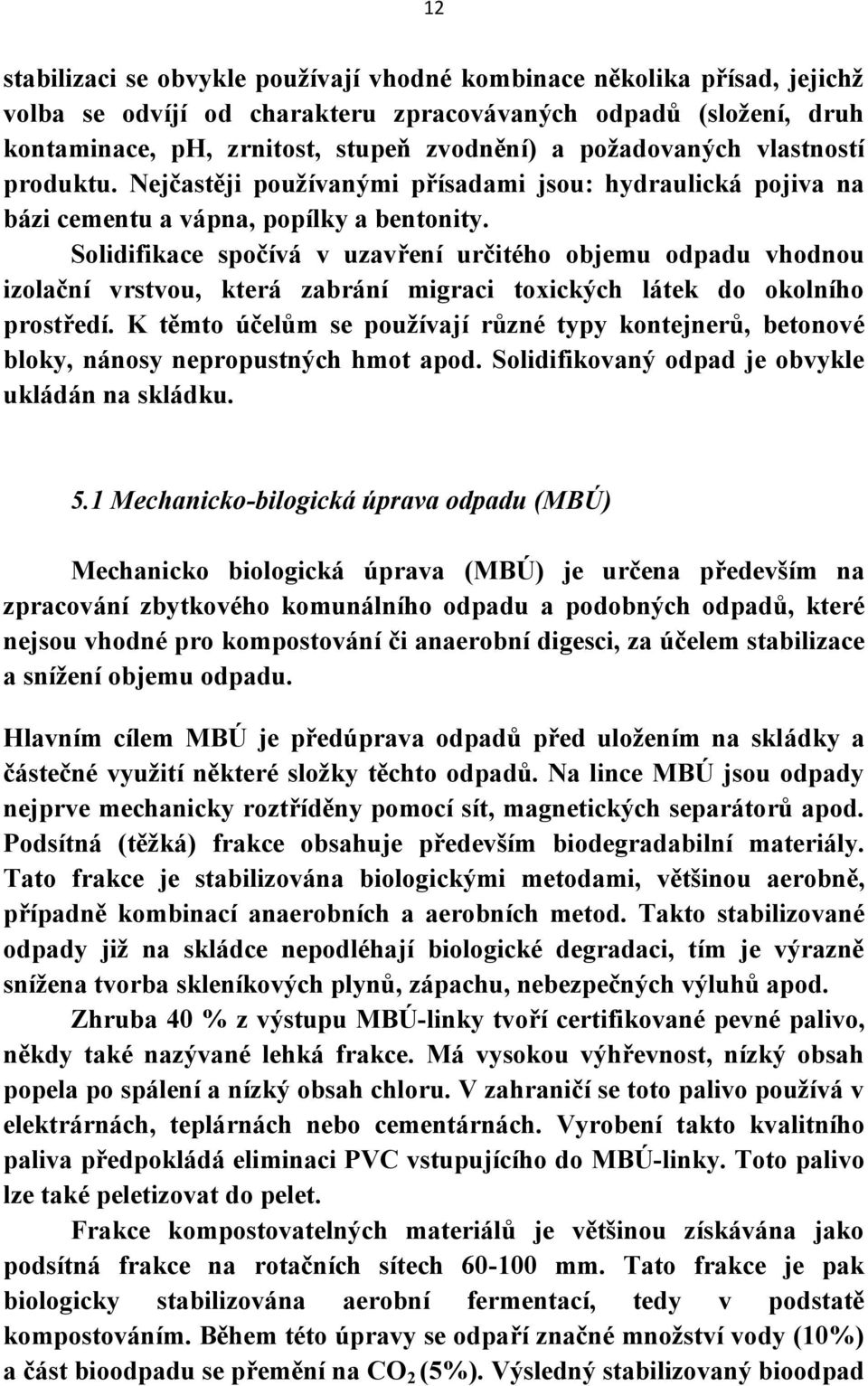 12

stabilizaci se obvykle používají vhodné kombinace několika přísad, jejichž volba se odvíjí od charakteru zpracovávaných odpadů (složení, druh kontaminace, ph, zrnitost, stupeň zvodnění) a požadovaných vlastností produktu. Nejčastěji používanými přísadami jsou: hydraulická pojiva na bázi cementu a vápna, popílky a bentonity.

Solidifikace spočívá v uzavření určitého objemu odpadu vhodnou izolační vrstvou, která zabrání migraci toxických látek do okolního prostředí. K těmto účelům se používají různé typy kontejnerů, betonové bloky, nánosy nepropustných hmot apod. Solidifikovaný odpad je obvykle ukládán na skládku.

5.1 Mechanicko-bilogická úprava odpadu (MBÚ)

Mechanicko biologická úprava (MBÚ) je určena především na zpracování zbytkového komunálního odpadu a podobných odpadů, které nejsou vhodné pro kompostování či anaerobní digesci, za účelem stabilizace a snížení objemu odpadu.

Hlavním cílem MBÚ je předúprava odpadů před uložením na skládky a částečné využití některé složky těchto odpadů. Na lince MBÚ jsou odpady nejprve mechanicky roztříděny pomocí sít, magnetických separátorů apod. Podsítná (těžká) frakce obsahuje především biodegradabilní materiály. Tato frakce je stabilizována biologickými metodami, většinou aerobně, případně kombinací anaerobních a aerobních metod. Takto stabilizované odpady již na skládce nepodléhají biologické degradaci, tím je výrazně snížena tvorba skleníkových plynů, zápachu, nebezpečných výluhů apod.

Zhruba 40 % z výstupu MBÚ-linky tvoří certifikované pevné palivo, někdy také nazývané lehká frakce. Má vysokou výhřevnost, nízký obsah popela po spálení a nízký obsah chloru. V zahraničí se toto palivo používá v elektrárnách, teplárnách nebo cementárnách. Vyrobení takto kvalitního paliva předpokládá eliminaci PVC vstupujícího do MBÚ-linky. Toto palivo lze také peletizovat do pelet.

Frakce kompostovatelných materiálů je většinou získávána jako podsítná frakce na rotačních sítech 60-100 mm. Tato frakce je pak biologicky stabilizována aerobní fermentací, tedy v podstatě kompostováním. Během této úpravy se odpaří značné množství vody (10%) a část bioodpadu se přemění na $CO_2$ (5%). Výsledný stabilizovaný bioodpad